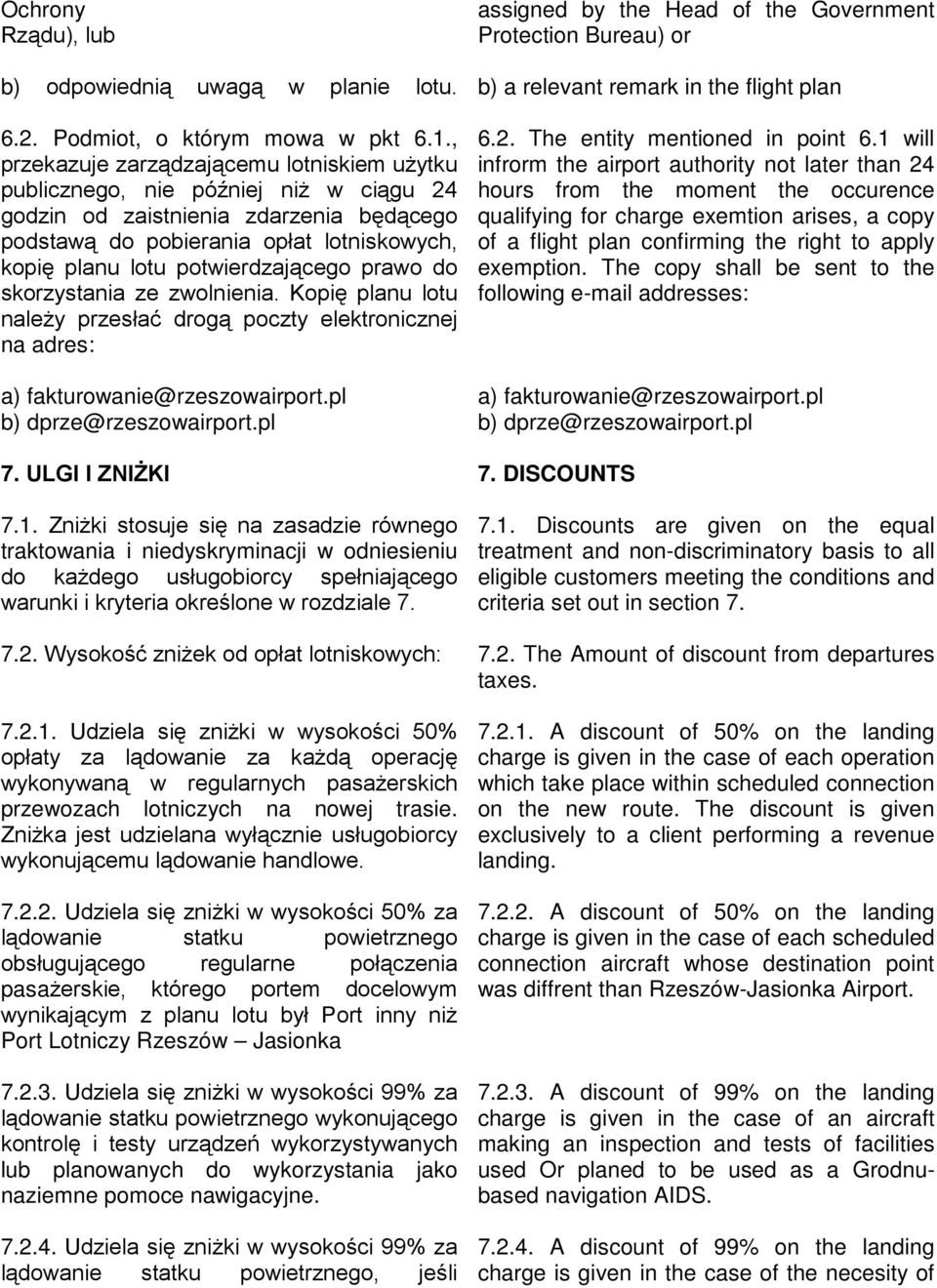 Ochrony Rządu), lub

b) odpowiednią uwagą w planie lotu.

6.2. Podmiot, o którym mowa w pkt 6.1., przekazuje zarządzającemu lotniskiem użytku publicznego, nie później niż w ciągu 24 godzin od zaistnienia zdarzenia będącego podstawą do pobierania opłat lotniskowych, kopię planu lotu potwierdzającego prawo do skorzystania ze zwolnienia. Kopię planu lotu należy przesłać drogą poczty elektronicznej na adres:

a) fakturowanie@rzeszowairport.pl
b) dprze@rzeszowairport.pl

7. ULGI I ZNIŻKI

7.1. Zniżki stosuje się na zasadzie równego traktowania i niedyskryminacji w odniesieniu do każdego usługobiorcy spełniającego warunki i kryteria określone w rozdziale 7.

7.2. Wysokość zniżek od opłat lotniskowych:

7.2.1. Udziela się zniżki w wysokości 50% opłaty za lądowanie za każdą operację wykonywaną w regularnych pasażerskich przewozach lotniczych na nowej trasie. Zniżka jest udzielana wyłącznie usługobiorcy wykonującemu lądowanie handlowe.

7.2.2. Udziela się zniżki w wysokości 50% za lądowanie statku powietrznego obsługującego regularne połączenia pasażerskie, którego portem docelowym wynikającym z planu lotu był Port inny niż Port Lotniczy Rzeszów – Jasionka

7.2.3. Udziela się zniżki w wysokości 99% za lądowanie statku powietrznego wykonującego kontrolę i testy urządzeń wykorzystywanych lub planowanych do wykorzystania jako naziemne pomoce nawigacyjne.

7.2.4. Udziela się zniżki w wysokości 99% za lądowanie statku powietrznego, jeśli

assigned by the Head of the Government Protection Bureau) or

b) a relevant remark in the flight plan

6.2. The entity mentioned in point 6.1 will infrorm the airport authority not later than 24 hours from the moment the occurence qualifying for charge exemtion arises, a copy of a flight plan confirming the right to apply exemption. The copy shall be sent to the following e-mail addresses:

a) fakturowanie@rzeszowairport.pl
b) dprze@rzeszowairport.pl

7. DISCOUNTS

7.1. Discounts are given on the equal treatment and non-discriminatory basis to all eligible customers meeting the conditions and criteria set out in section 7.

7.2. The Amount of discount from departures taxes.

7.2.1. A discount of 50% on the landing charge is given in the case of each operation which take place within scheduled connection on the new route. The discount is given exclusively to a client performing a revenue landing.

7.2.2. A discount of 50% on the landing charge is given in the case of each scheduled connection aircraft whose destination point was diffrent than Rzeszów-Jasionka Airport.

7.2.3. A discount of 99% on the landing charge is given in the case of an aircraft making an inspection and tests of facilities used Or planed to be used as a Grodnu-based navigation AIDS.

7.2.4. A discount of 99% on the landing charge is given in the case of the necesity of